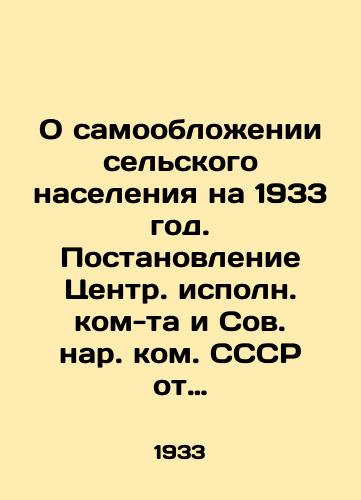 О самообложении сельского населения на 1933 год. Постановление Центр. исполн. ком-та и Сов. нар. ком. СССР от...

1933